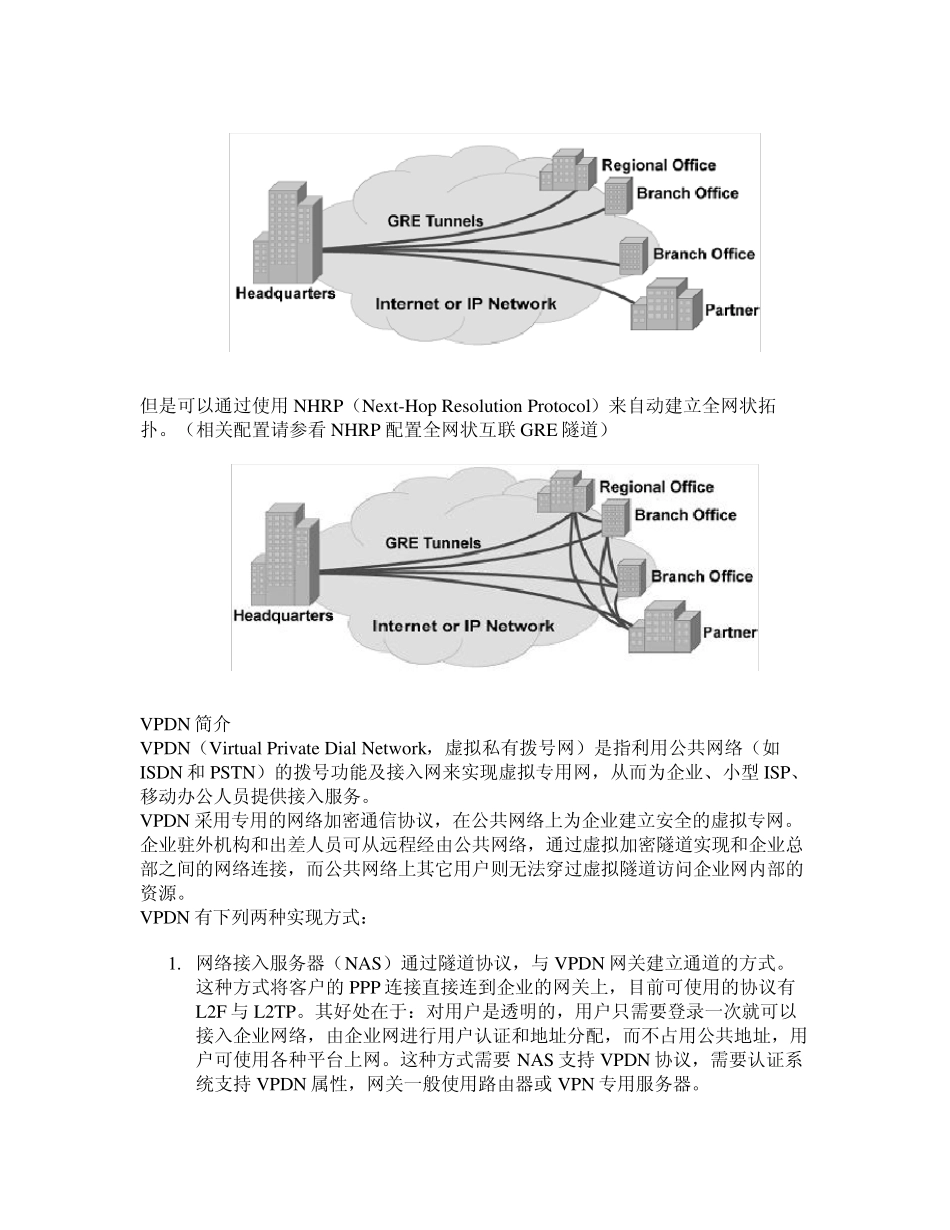 Regional Office
Branch Office
GRE Tunnels
Branch Office
Headquarters
Internet or IP Network
Partner

但是可以通过使用 NHRP（Next-Hop Resolution Protocol）来自动建立全网状拓扑。（相关配置请参看 NHRP 配置全网状互联 GRE 隧道）

Regional Office
Branch Office
GRE Tunnels
Branch Office
Headquarters
Internet or IP Network
Partner

VPDN 简介
VPDN（Virtual Private Dial Network，虚拟私有拨号网）是指利用公共网络（如 ISDN 和 PSTN）的拨号功能及接入网来实现虚拟专用网，从而为企业、小型 ISP、移动办公人员提供接入服务。
VPDN 采用专用的网络加密通信协议，在公共网络上为企业建立安全的虚拟专网。企业驻外机构和出差人员可从远程经由公共网络，通过虚拟加密隧道实现和企业总部之间的网络连接，而公共网络上其它用户则无法穿过虚拟隧道访问企业网内部的资源。
VPDN 有下列两种实现方式：

1. 网络接入服务器（NAS）通过隧道协议，与 VPDN 网关建立通道的方式。这种方式将客户的 PPP 连接直接连到企业的网关上，目前可使用的协议有 L2F 与 L2TP。其好处在于：对用户是透明的，用户只需要登录一次就可以接入企业网络，由企业网进行用户认证和地址分配，而不占用公共地址，用户可使用各种平台上网。这种方式需要 NAS 支持 VPDN 协议，需要认证系统支持 VPDN 属性，网关一般使用路由器或 VPN 专用服务器。